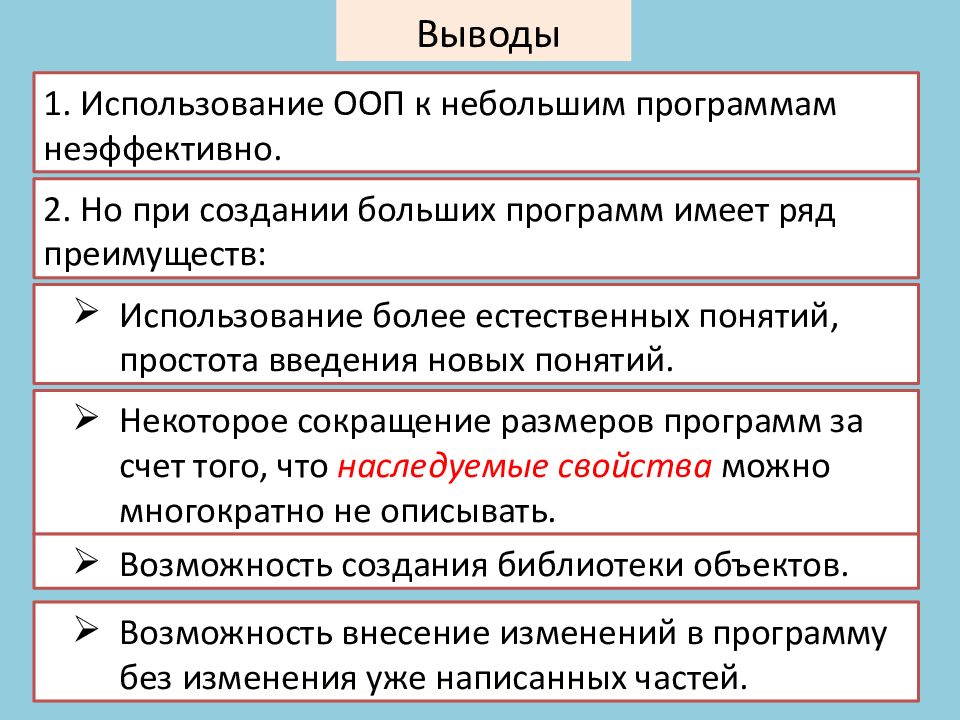 Выводы

1. Использование ООП к небольшим программам неэффективно.

2. Но при создании больших программ имеет ряд преимуществ:

➢ Использование более естественных понятий, простота введения новых понятий.

➢ Некоторое сокращение размеров программ за счет того, что наследуемые свойства можно многократно не описывать.

➢ Возможность создания библиотеки объектов.

➢ Возможность внесение изменений в программу без изменения уже написанных частей.